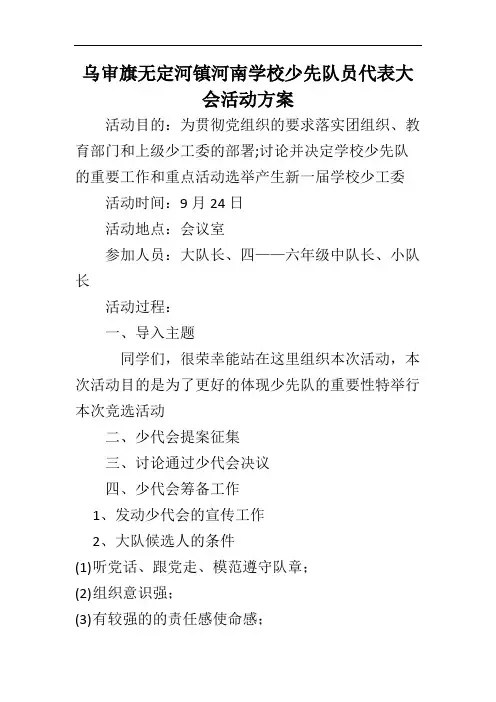 乌审旗无定河镇河南学校少先队员代表大会活动方案

活动目的：为贯彻党组织的要求落实团组织、教育部门和上级少工委的部署;讨论并决定学校少先队的重要工作和重点活动选举产生新一届学校少工委

活动时间：9 月 24 日

活动地点：会议室

参加人员：大队长、四——六年级中队长、小队长

活动过程：

一、导入主题

同学们，很荣幸能站在这里组织本次活动，本次活动目的是为了更好的体现少先队的重要性特举行本次竞选活动

二、少代会提案征集

三、讨论通过少代会决议

四、少代会筹备工作

1、发动少代会的宣传工作

2、大队候选人的条件

(1)听党话、跟党走、模范遵守队章；

(2)组织意识强；

(3)有较强的的责任感使命感；